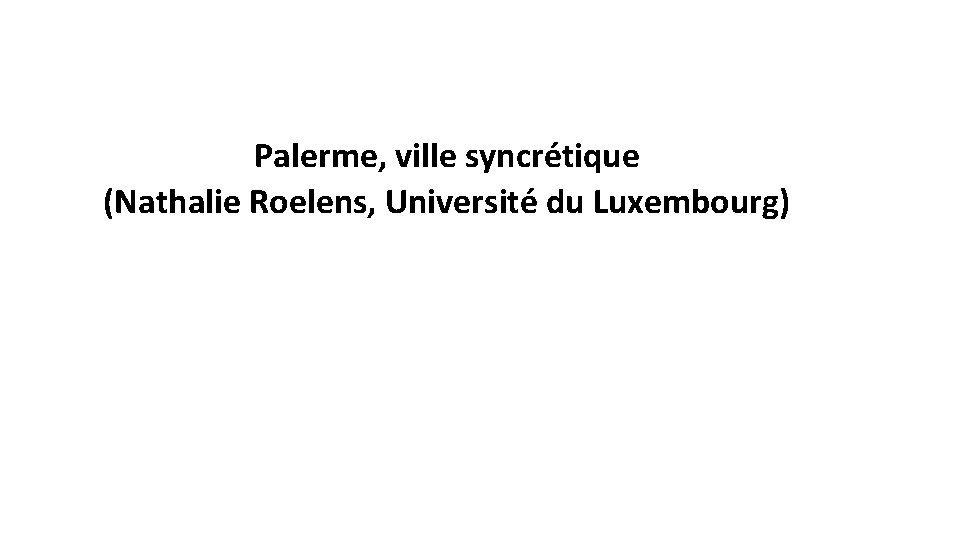 Palerme, ville syncrétique
(Nathalie Roelens, Université du Luxembourg)